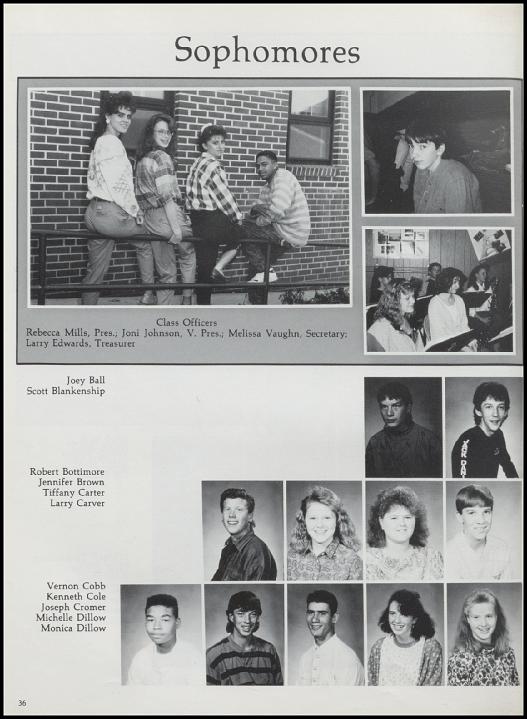 Sophomores

Class Officers
Rebecca Mills, Pres.; Joni Johnson, V. Pres.; Melissa Vaughn, Secretary; Larry Edwards, Treasurer

Joey Ball
Scott Blankenship

Robert Bottimore
Jennifer Brown
Tiffany Carter
Larry Carver

Vernon Cobb
Kenneth Cole
Joseph Cromer
Michelle Dillow
Monica Dillow

36